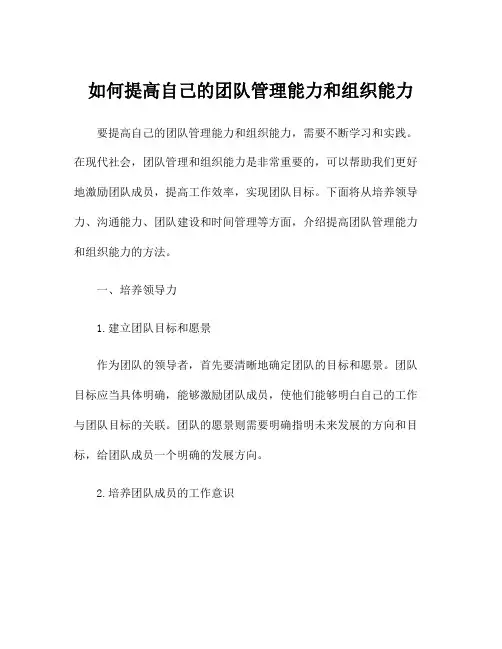 如何提高自己的团队管理能力和组织能力

要提高自己的团队管理能力和组织能力，需要不断学习和实践。在现代社会，团队管理和组织能力是非常重要的，可以帮助我们更好地激励团队成员，提高工作效率，实现团队目标。下面将从培养领导力、沟通能力、团队建设和时间管理等方面，介绍提高团队管理能力和组织能力的方法。

一、培养领导力

1.建立团队目标和愿景

作为团队的领导者，首先要清晰地确定团队的目标和愿景。团队目标应当具体明确，能够激励团队成员，使他们能够明白自己的工作与团队目标的关联。团队的愿景则需要明确指明未来发展的方向和目标，给团队成员一个明确的发展方向。

2.培养团队成员的工作意识